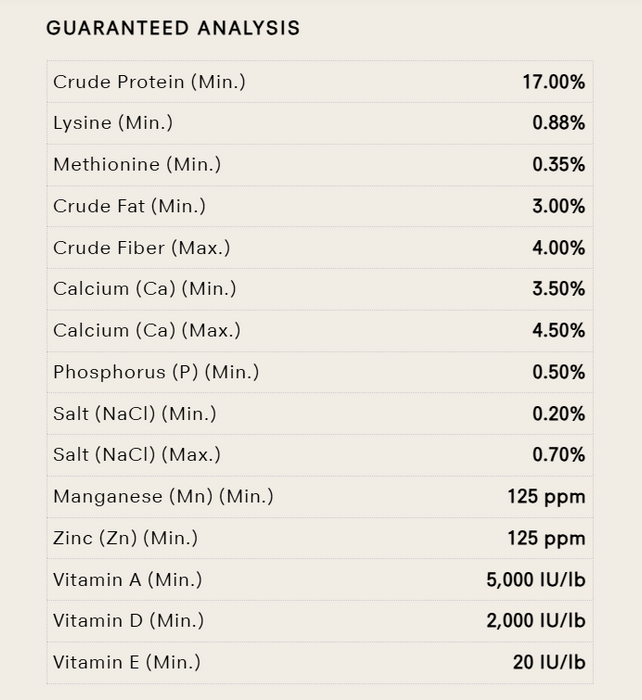 GUARANTEED ANALYSIS

| Crude Protein (Min.) | 17.00% |
|---|---|
| Lysine (Min.) | 0.88% |
| Methionine (Min.) | 0.35% |
| Crude Fat (Min.) | 3.00% |
| Crude Fiber (Max.) | 4.00% |
| Calcium (Ca) (Min.) | 3.50% |
| Calcium (Ca) (Max.) | 4.50% |
| Phosphorus (P) (Min.) | 0.50% |
| Salt (NaCl) (Min.) | 0.20% |
| Salt (NaCl) (Max.) | 0.70% |
| Manganese (Mn) (Min.) | 125 ppm |
| Zinc (Zn) (Min.) | 125 ppm |
| Vitamin A (Min.) | 5,000 IU/lb |
| Vitamin D (Min.) | 2,000 IU/lb |
| Vitamin E (Min.) | 20 IU/lb |